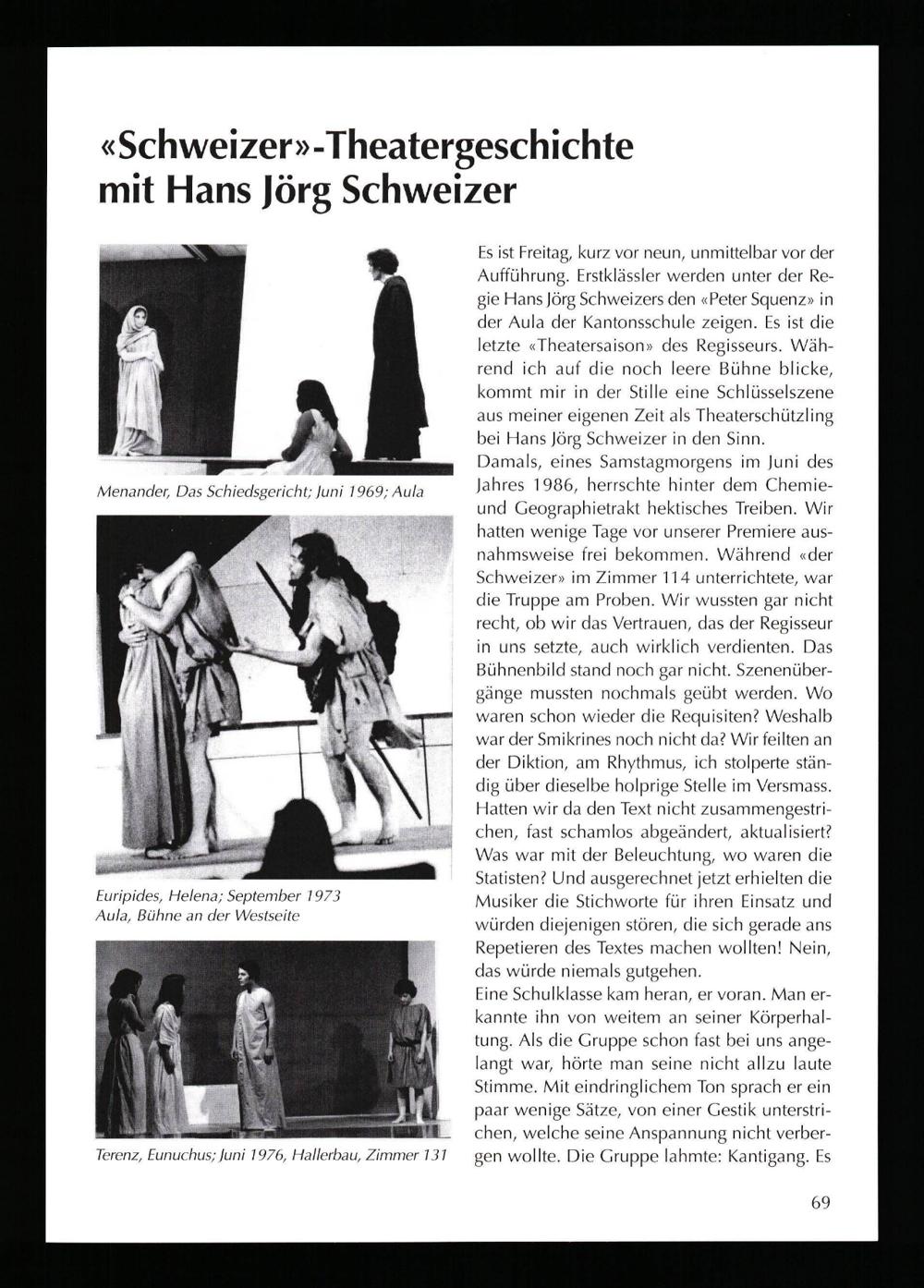 «Schweizer»-Theatergeschichte mit Hans Jörg Schweizer

Menander, Das Schiedsgericht; Juni 1969; Aula

Euripides, Helena; September 1973
Aula, Bühne an der Westseite

Terenz, Eunuchus; Juni 1976, Hallerbau, Zimmer 131

Es ist Freitag, kurz vor neun, unmittelbar vor der Aufführung. Erstklässler werden unter der Regie Hans Jörg Schweizers den «Peter Squenz» in der Aula der Kantonsschule zeigen. Es ist die letzte «Theatersaison» des Regisseurs. Während ich auf die noch leere Bühne blicke, kommt mir in der Stille eine Schlüsselszene aus meiner eigenen Zeit als Theaterschützling bei Hans Jörg Schweizer in den Sinn.

Damals, eines Samstagmorgens im Juni des Jahres 1986, herrschte hinter dem Chemie- und Geographietrakt hektisches Treiben. Wir hatten wenige Tage vor unserer Premiere ausnahmsweise frei bekommen. Während «der Schweizer» im Zimmer 114 unterrichtete, war die Truppe am Proben. Wir wussten gar nicht recht, ob wir das Vertrauen, das der Regisseur in uns setzte, auch wirklich verdienten. Das Bühnenbild stand noch gar nicht. Szenenübergänge mussten nochmals geübt werden. Wo waren schon wieder die Requisiten? Weshalb war der Smikrines noch nicht da? Wir feilten an der Diktion, am Rhythmus, ich stolperte ständig über dieselbe holprige Stelle im Versmass. Hatten wir da den Text nicht zusammengestrichen, fast schamlos abgeändert, aktualisiert? Was war mit der Beleuchtung, wo waren die Statisten? Und ausgerechnet jetzt erhielten die Musiker die Stichworte für ihren Einsatz und würden diejenigen stören, die sich gerade ans Repetieren des Textes machen wollten! Nein, das würde niemals gutgehen.

Eine Schulklasse kam heran, er voran. Man erkannte ihn von weitem an seiner Körperhaltung. Als die Gruppe schon fast bei uns angelangt war, hörte man seine nicht allzu laute Stimme. Mit eindringlichem Ton sprach er ein paar wenige Sätze, von einer Gestik unterstrichen, welche seine Anspannung nicht verbergen wollte. Die Gruppe lahmte: Kantigang. Es

69